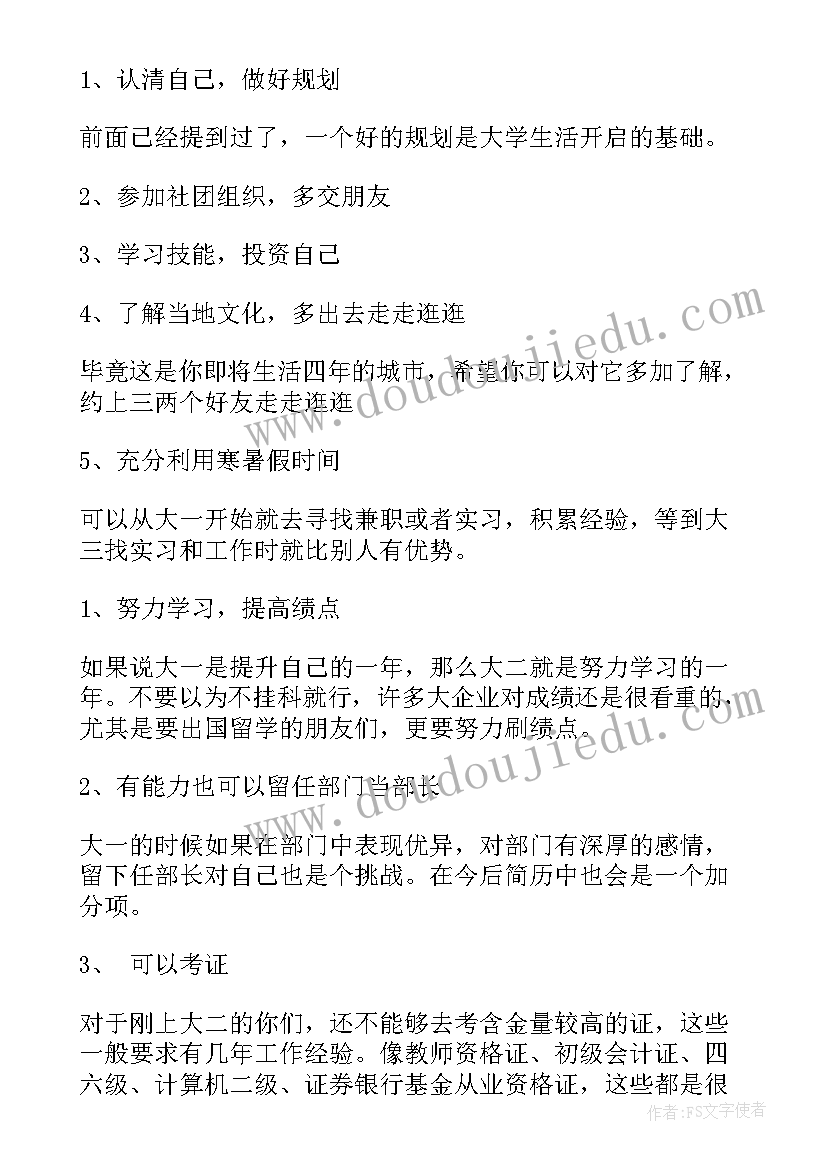 1、认清自己，做好规划

前面已经提到过了，一个好的规划是大学生活开启的基础。

2、参加社团组织，多交朋友

3、学习技能，投资自己

4、了解当地文化，多出去走走逛逛

毕竟这是你即将生活四年的城市，希望你可以对它多加了解，约上三两个好友走走逛逛

5、充分利用寒暑假时间

可以从大一开始就去寻找兼职或者实习，积累经验，等到大三找实习和工作时就比别人有优势。

1、努力学习，提高绩点

如果说大一是提升自己的一年，那么大二就是努力学习的一年。不要以为不挂科就行，许多大企业对成绩还是很看重的，尤其是要出国留学的朋友们，更要努力刷绩点。

2、有能力也可以留任部门当部长

大一的时候如果在部门中表现优异，对部门有深厚的感情，留下任部长对自己也是个挑战。在今后简历中也会是一个加分项。

3、 可以考证

对于刚上大二的你们，还不能够去考含金量较高的证，这些一般要求有几年工作经验。像教师资格证、初级会计证、四六级、计算机二级、证券银行基金从业资格证，这些都是很

www.doudoujiedu.com

www.doudoujiedu.com

作者：FS文字使者